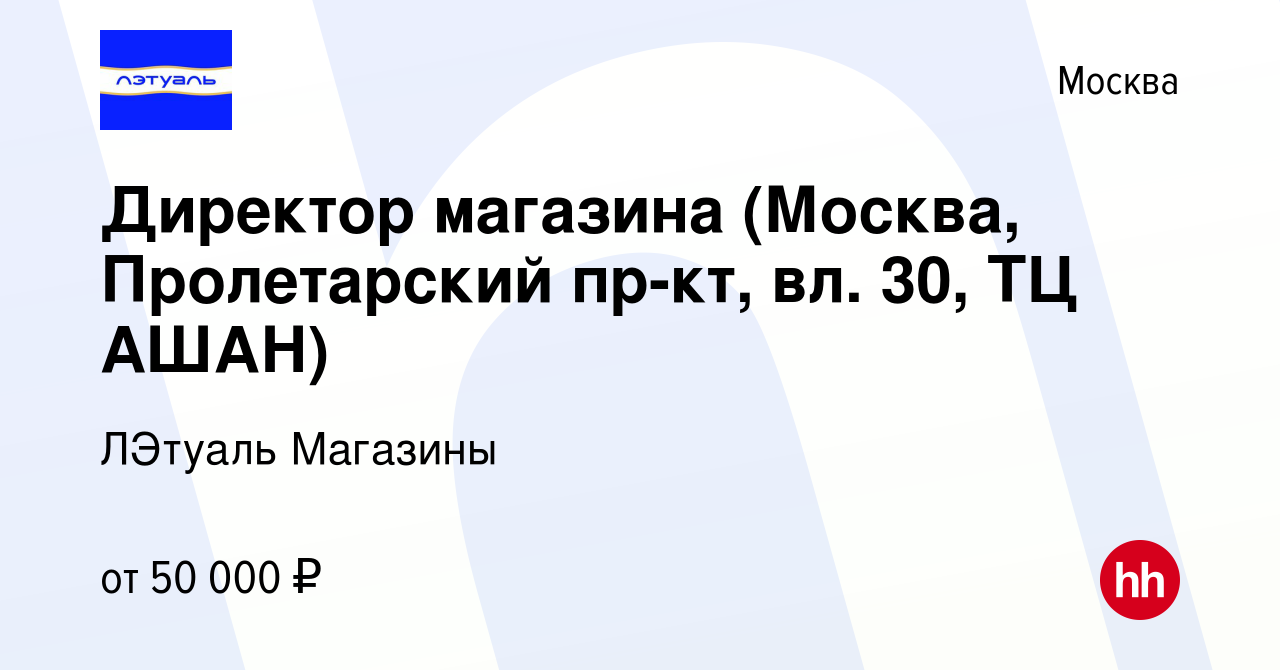 лэтуаль

Москва

Директор магазина (Москва, Пролетарский пр-кт, вл. 30, ТЦ АШАН)

ЛЭтуаль Магазины

от 50 000 ₽

hh